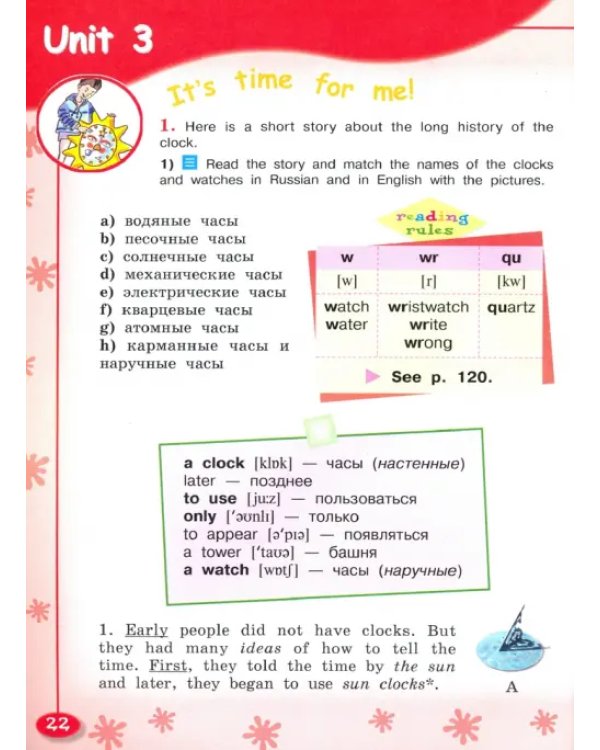 Unit 3

It's time for me!

1. Here is a short story about the long history of the clock.

1) Read the story and match the names of the clocks and watches in Russian and in English with the pictures.

a) водяные часы
b) песочные часы
c) солнечные часы
d) механические часы
e) электрические часы
f) кварцевые часы
g) атомные часы
h) карманные часы и наручные часы

reading rules

| w | wr | qu |
|---|---|---|
| [w] | [r] | [kw] |
| watch water | wristwatch write wrong | quartz |

See p. 120.

a clock [klɒk] — часы (настенные)
later — позднее
to use [ju:z] — пользоваться
only ['əʊnlɪ] — только
to appear [ə'pɪə] — появляться
a tower ['taʊə] — башня
a watch [wɒtʃ] — часы (наручные)

1. Early people did not have clocks. But they had many ideas of how to tell the time. First, they told the time by the sun and later, they began to use sun clocks*.

A

22